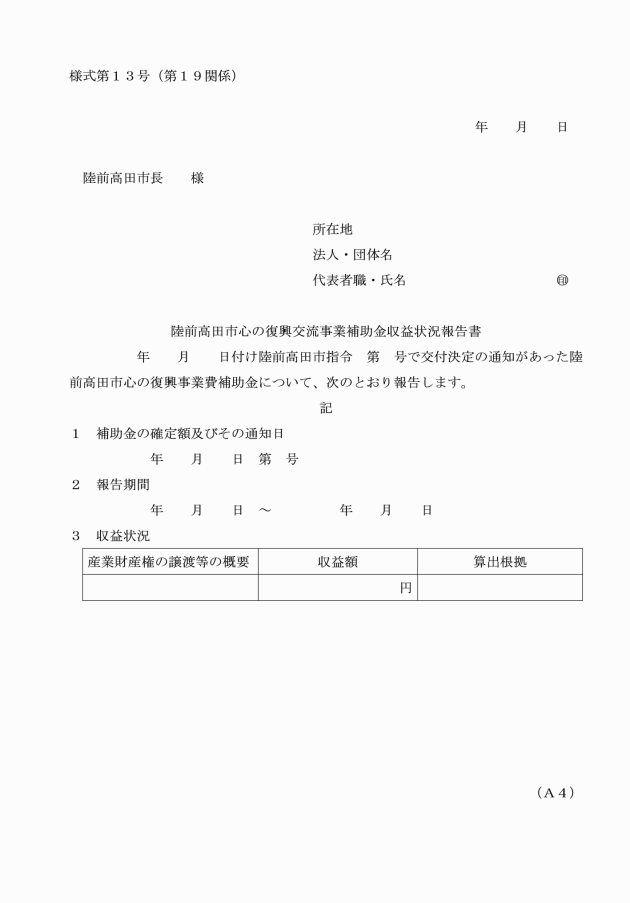 様式第１３号（第１９関係）

年　　月　　日

陸前高田市長　　様

所在地
法人・団体名
代表者職・氏名　　　　　　　　㊞

陸前高田市心の復興交流事業補助金収益状況報告書

年　　月　　日付け陸前高田市指令　第　号で交付決定の通知があった陸前高田市心の復興事業費補助金について、次のとおり報告します。

記

１　補助金の確定額及びその通知日
年　　月　　日　第　号

２　報告期間
年　　月　　日　～　　　　年　　月　　日

３　収益状況

| 産業財産権の譲渡等の概要 | 収益額 | 算出根拠 |
|---|---|---|
| | 円 | |

（Ａ４）